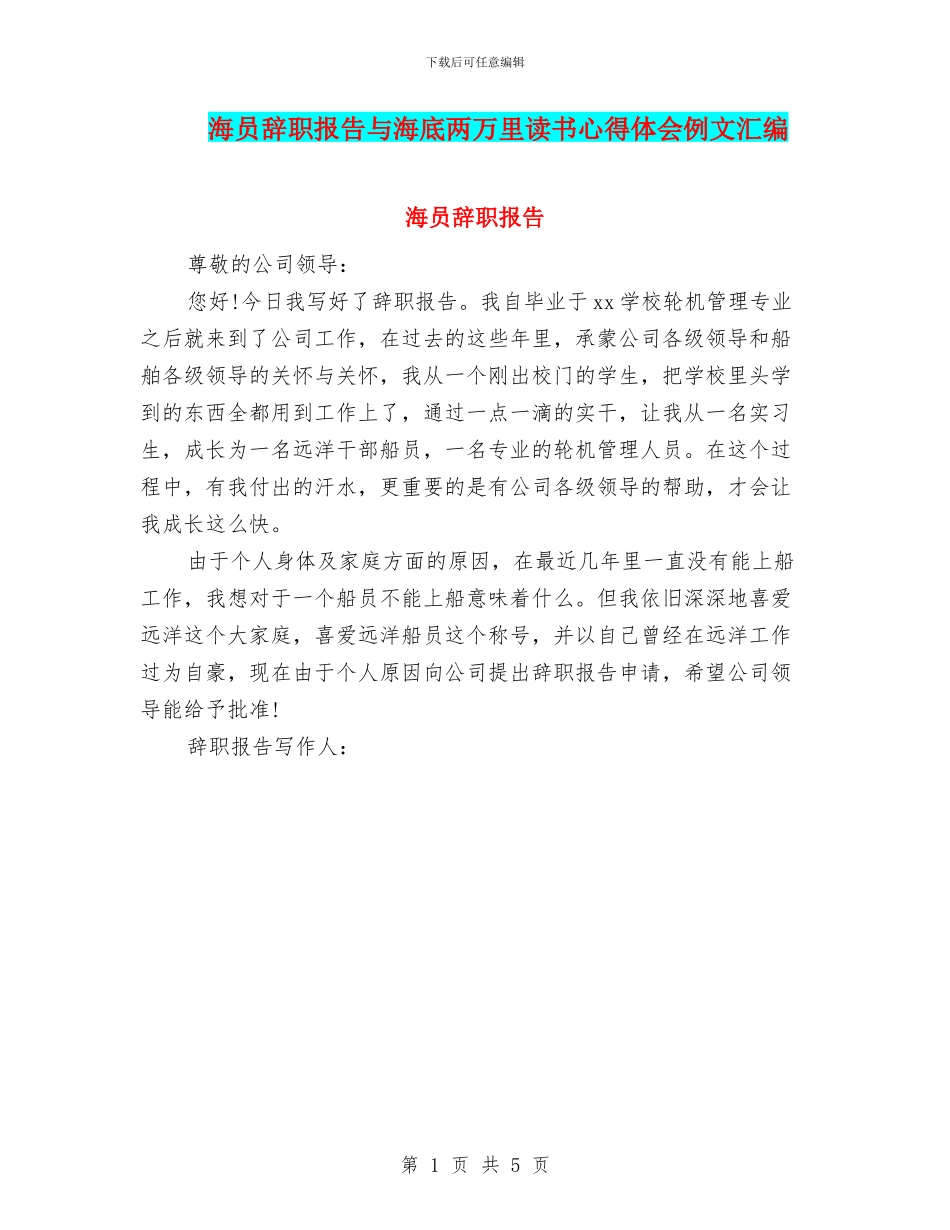 下载后可任意编辑

海员辞职报告与海底两万里读书心得体会例文汇编

海员辞职报告

尊敬的公司领导：

您好!今日我写好了辞职报告。我自毕业于xx学校轮机管理专业之后就来到了公司工作，在过去的这些年里，承蒙公司各级领导和船舶各级领导的关怀与关怀，我从一个刚出校门的学生，把学校里头学到的东西全都用到工作上了，通过一点一滴的实干，让我从一名实习生，成长为一名远洋干部船员，一名专业的轮机管理人员。在这个过程中，有我付出的汗水，更重要的是有公司各级领导的帮助，才会让我成长这么快。

由于个人身体及家庭方面的原因，在最近几年里一直没有能上船工作，我想对于一个船员不能上船意味着什么。但我依旧深深地喜爱远洋这个大家庭，喜爱远洋船员这个称号，并以自己曾经在远洋工作过为自豪，现在由于个人原因向公司提出辞职报告申请，希望公司领导能给予批准!

辞职报告写作人：

第 1 页 共 5 页